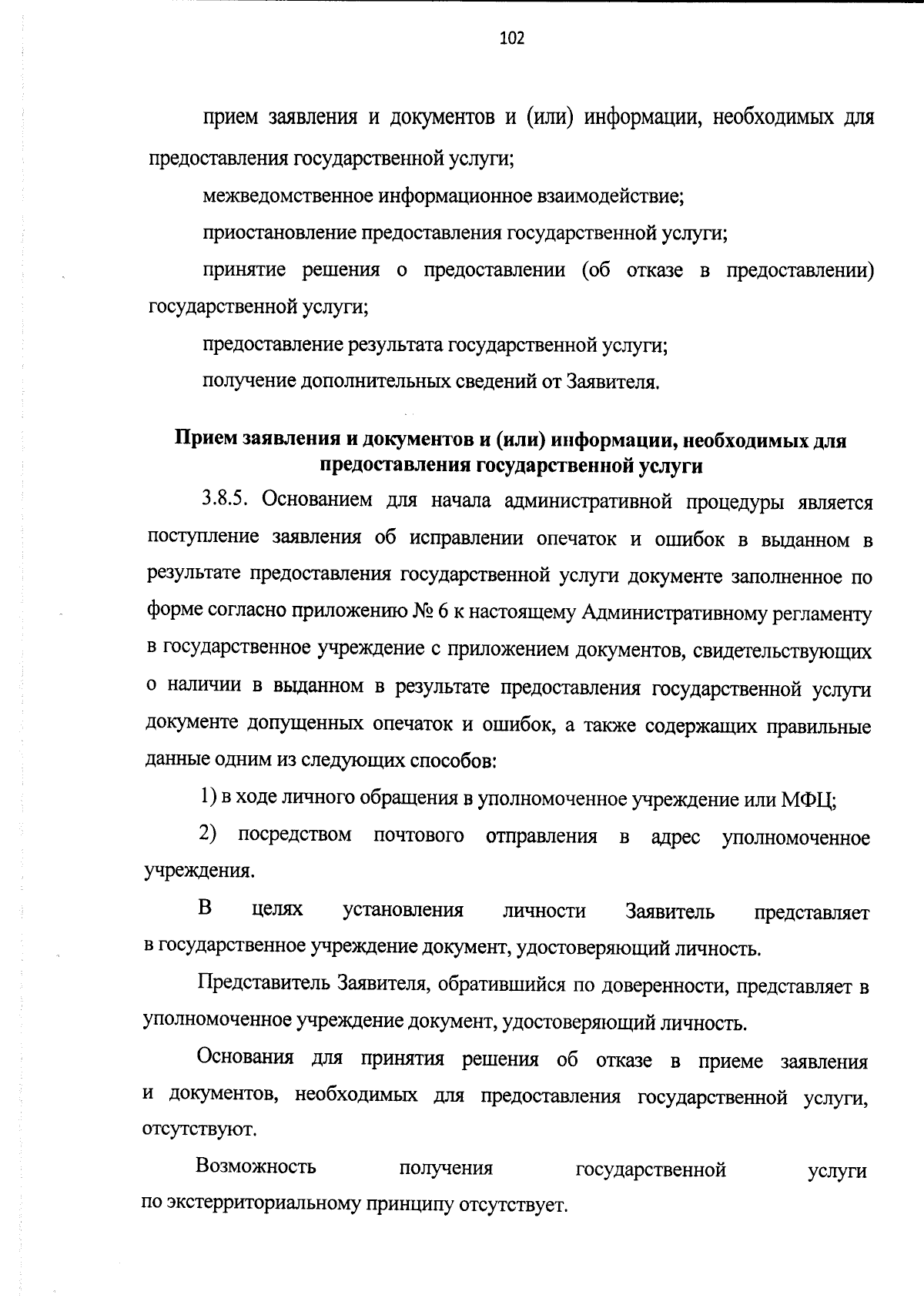 102

прием заявления и документов и (или) информации, необходимых для предоставления государственной услуги;

межведомственное информационное взаимодействие;

приостановление предоставления государственной услуги;

принятие решения о предоставлении (об отказе в предоставлении) государственной услуги;

предоставление результата государственной услуги;

получение дополнительных сведений от Заявителя.

Прием заявления и документов и (или) информации, необходимых для предоставления государственной услуги

3.8.5. Основанием для начала административной процедуры является поступление заявления об исправлении опечаток и ошибок в выданном в результате предоставления государственной услуги документе заполненное по форме согласно приложению № 6 к настоящему Административному регламенту в государственное учреждение с приложением документов, свидетельствующих о наличии в выданном в результате предоставления государственной услуги документе допущенных опечаток и ошибок, а также содержащих правильные данные одним из следующих способов:

1) в ходе личного обращения в уполномоченное учреждение или МФЦ;

2) посредством почтового отправления в адрес уполномоченное учреждения.

В целях установления личности Заявитель представляет в государственное учреждение документ, удостоверяющий личность.

Представитель Заявителя, обратившийся по доверенности, представляет в уполномоченное учреждение документ, удостоверяющий личность.

Основания для принятия решения об отказе в приеме заявления и документов, необходимых для предоставления государственной услуги, отсутствуют.

Возможность получения государственной услуги по экстерриториальному принципу отсутствует.